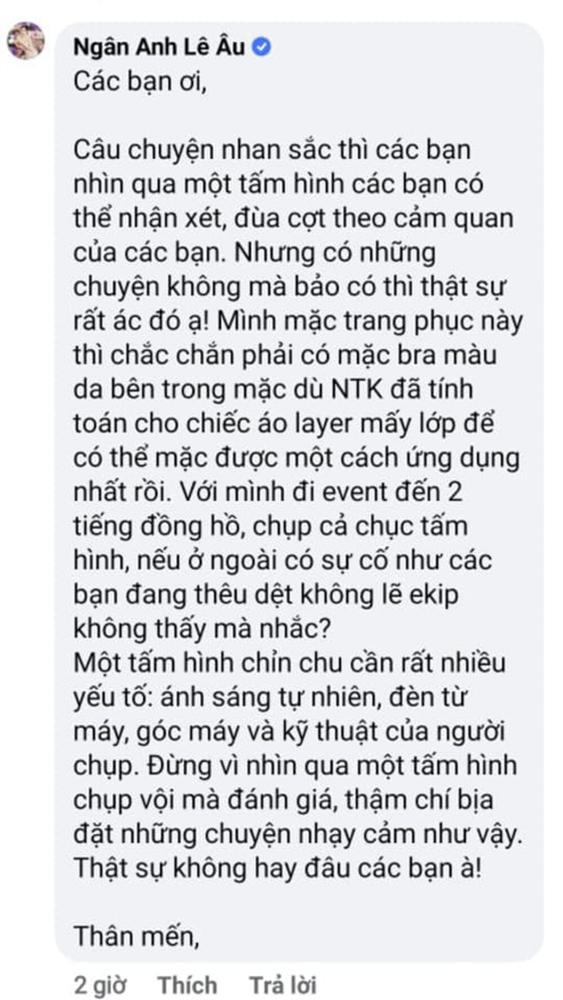 Ngân Anh Lê Âu
Các bạn ơi,

Câu chuyện nhan sắc thì các bạn nhìn qua một tấm hình các bạn có thể nhận xét, đùa cợt theo cảm quan của các bạn. Nhưng có những chuyện không mà bảo có thì thật sự rất ác đó ạ! Mình mặc trang phục này thì chắc chắn phải có mặc bra màu da bên trong mặc dù NTK đã tính toán cho chiếc áo layer mấy lớp để có thể mặc được một cách ứng dụng nhất rồi. Với mình đi event đến 2 tiếng đồng hồ, chụp cả chục tấm hình, nếu ở ngoài có sự cố như các bạn đang thêu dệt không lẽ ekip không thấy mà nhắc?
Một tấm hình chỉn chu cần rất nhiều yếu tố: ánh sáng tự nhiên, đèn từ máy, góc máy và kỹ thuật của người chụp. Đừng vì nhìn qua một tấm hình chụp vội mà đánh giá, thậm chí bịa đặt những chuyện nhạy cảm như vậy. Thật sự không hay đâu các bạn à!

Thân mến,

2 giờ Thích Trả lời